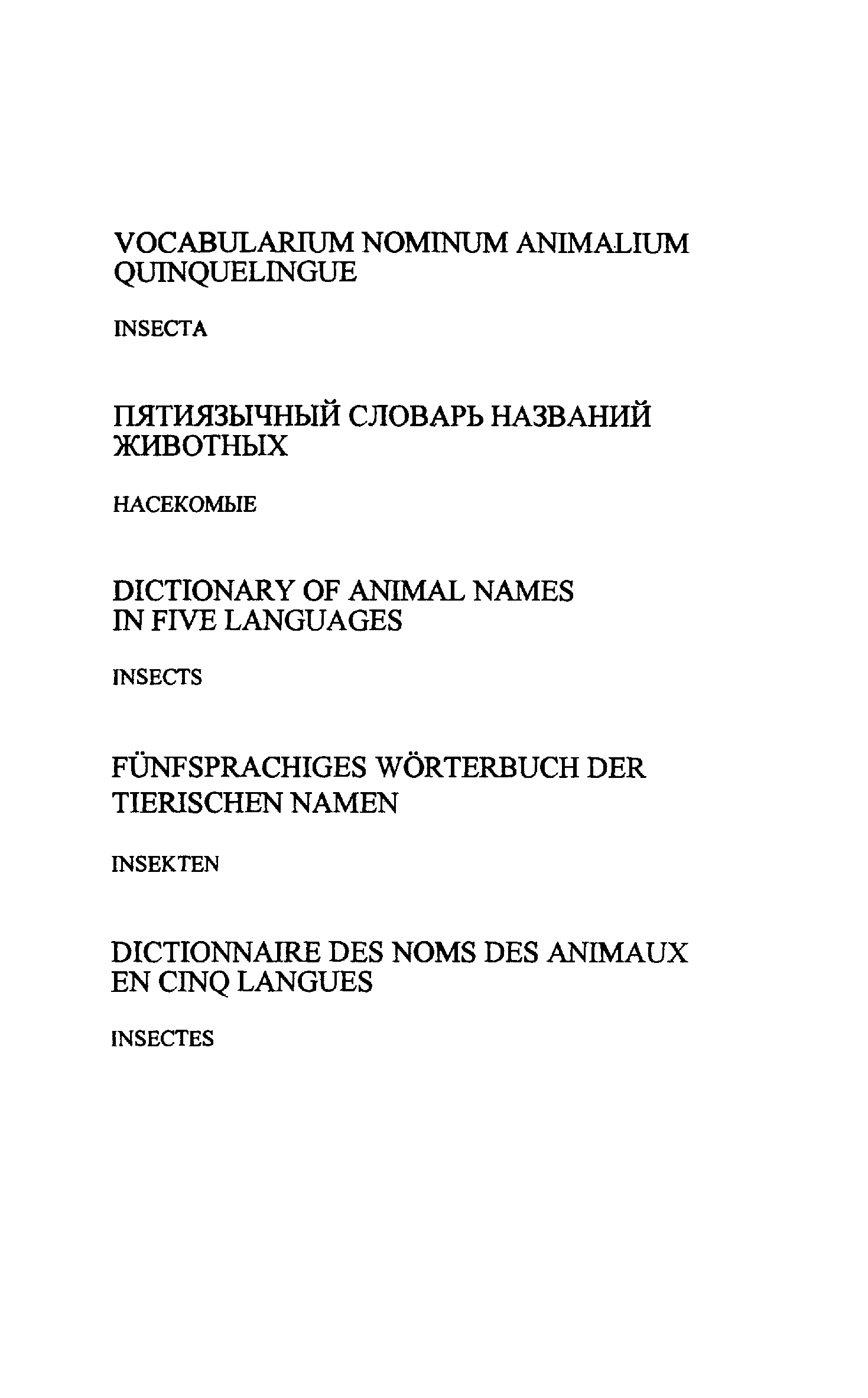 VOCABULARIUM NOMINUM ANIMALIUM QUINQUELINGUE

INSECTA

ПЯТИЯЗЫЧНЫЙ СЛОВАРЬ НАЗВАНИЙ ЖИВОТНЫХ

НАСЕКОМЫЕ

DICTIONARY OF ANIMAL NAMES IN FIVE LANGUAGES

INSECTS

FÜNFSPRACHIGES WÖRTERBUCH DER TIERISCHEN NAMEN

INSEKTEN

DICTIONNAIRE DES NOMS DES ANIMAUX EN CINQ LANGUES

INSECTES